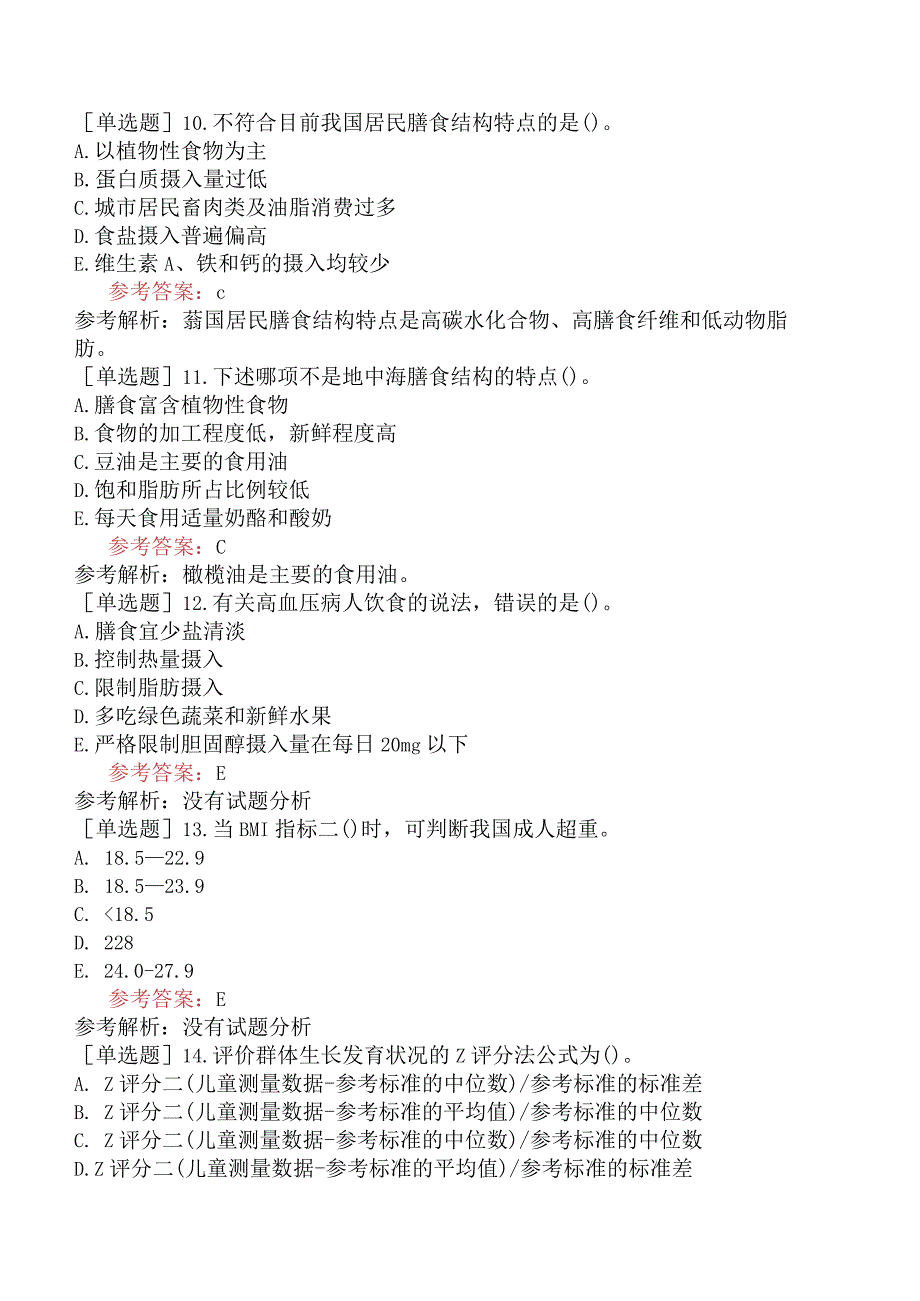 ［单选题］10.不符合目前我国居民膳食结构特点的是()。
A.以植物性食物为主
B.蛋白质摄入量过低
C.城市居民畜肉类及油脂消费过多
D.食盐摄入普遍偏高
E.维生素A、铁和钙的摄入均较少
参考答案：c
参考解析：蓊国居民膳食结构特点是高碳水化合物、高膳食纤维和低动物脂肪。
［单选题］11.下述哪项不是地中海膳食结构的特点()。
A.膳食富含植物性食物
B.食物的加工程度低，新鲜程度高
C.豆油是主要的食用油
D.饱和脂肪所占比例较低
E.每天食用适量奶酪和酸奶
参考答案：C
参考解析：橄榄油是主要的食用油。
［单选题］12.有关高血压病人饮食的说法，错误的是()。
A.膳食宜少盐清淡
B.控制热量摄入
C.限制脂肪摄入
D.多吃绿色蔬菜和新鲜水果
E.严格限制胆固醇摄入量在每日20mg以下
参考答案：E
参考解析：没有试题分析
［单选题］13.当BMI指标二()时，可判断我国成人超重。
A. 18.5—22.9
B. 18.5—23.9
C. <18.5
D. 228
E. 24.0-27.9
参考答案：E
参考解析：没有试题分析
［单选题］14.评价群体生长发育状况的Z评分法公式为()。
A. Z评分二(儿童测量数据-参考标准的中位数)/参考标准的标准差
B. Z评分二(儿童测量数据-参考标准的平均值)/参考标准的中位数
C. Z评分二(儿童测量数据-参考标准的中位数)/参考标准的中位数
D.Z评分二(儿童测量数据-参考标准的平均值)/参考标准的标准差